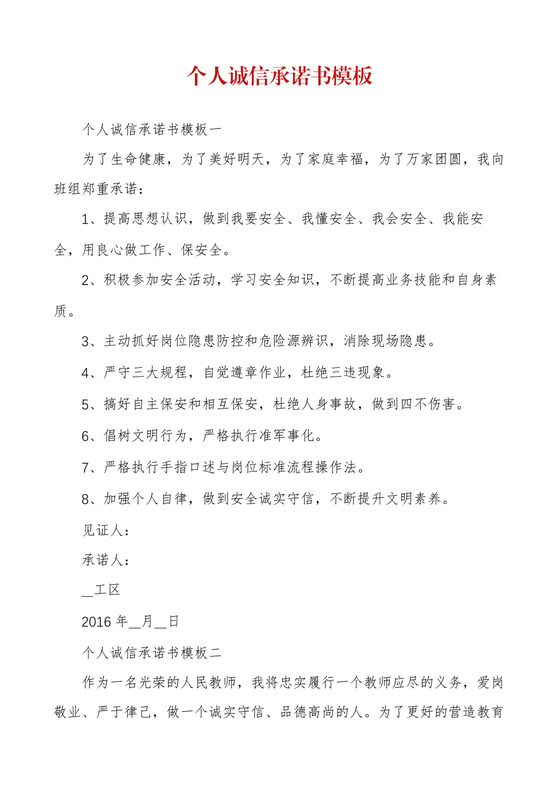 个人诚信承诺书模板

个人诚信承诺书模板一

为了生命健康，为了美好明天，为了家庭幸福，为了万家团圆，我向班组郑重承诺：

1、提高思想认识，做到我要安全、我懂安全、我会安全、我能安全，用良心做工作、保安全。

2、积极参加安全活动，学习安全知识，不断提高业务技能和自身素质。

3、主动抓好岗位隐患防控和危险源辨识，消除现场隐患。

4、严守三大规程，自觉遵章作业，杜绝三违现象。

5、搞好自主保安和相互保安，杜绝人身事故，做到四不伤害。

6、倡树文明行为，严格执行准军事化。

7、严格执行手指口述与岗位标准流程操作法。

8、加强个人自律，做到安全诚实守信，不断提升文明素养。

见证人：

承诺人：

__工区

2016 年__月__日

个人诚信承诺书模板二

作为一名光荣的人民教师，我将忠实履行一个教师应尽的义务，爱岗敬业、严于律己，做一个诚实守信、品德高尚的人。为了更好的营造教育